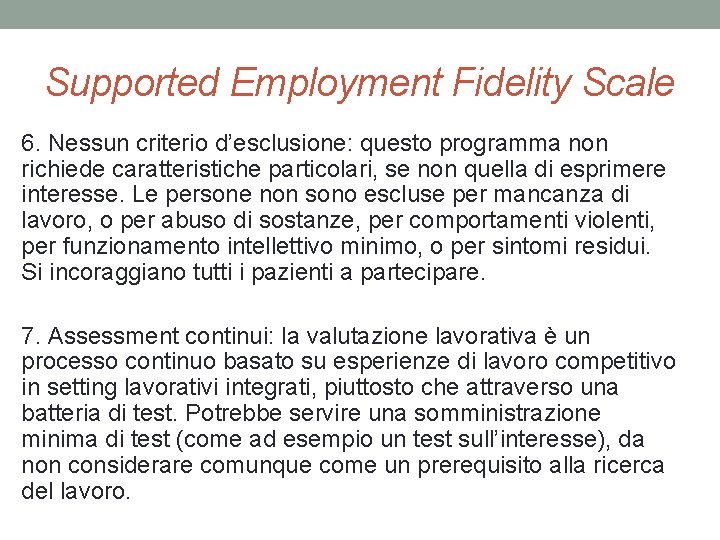 Supported Employment Fidelity Scale

6. Nessun criterio d’esclusione: questo programma non richiede caratteristiche particolari, se non quella di esprimere interesse. Le persone non sono escluse per mancanza di lavoro, o per abuso di sostanze, per comportamenti violenti, per funzionamento intellettivo minimo, o per sintomi residui. Si incoraggiano tutti i pazienti a partecipare.

7. Assessment continui: la valutazione lavorativa è un processo continuo basato su esperienze di lavoro competitivo in setting lavorativi integrati, piuttosto che attraverso una batteria di test. Potrebbe servire una somministrazione minima di test (come ad esempio un test sull’interesse), da non considerare comunque come un prerequisito alla ricerca del lavoro.